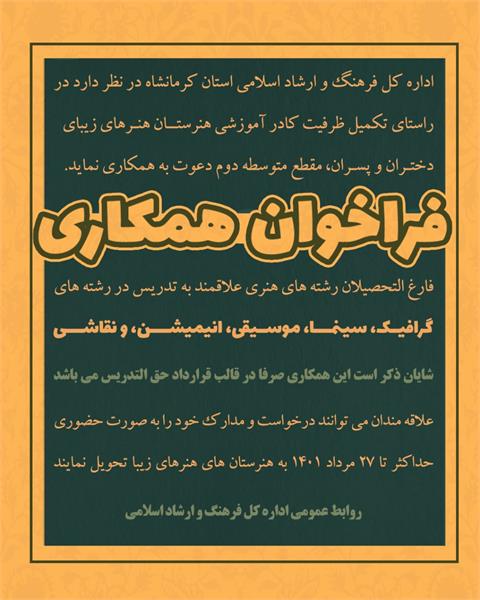 اداره کل فرهنگ و ارشاد اسلامی استان کرمانشاه در نظر دارد در راستای تکمیل ظرفیت کادر آموزشی هنرستان هنرهای زیبای دختران و پسران، مقطع متوسطه دوم دعوت به همکاری نماید.

فراخوان همکاری

فارغ التحصیلان رشته های هنری علاقمند به تدریس در رشته های

گرافیک، سینما، موسیقی، انیمیشن، و نقاشی

شایان ذکر است این همکاری صرفا در قالب قرارداد حق التدریس می باشد

علاقه مندان می توانند درخواست و مدارک خود را به صورت حضوری حداکثر تا ۲۷ مرداد ۱۴۰۱ به هنرستان های هنرهای زیبا تحویل نمایند

روابط عمومی اداره کل فرهنگ و ارشاد اسلامی